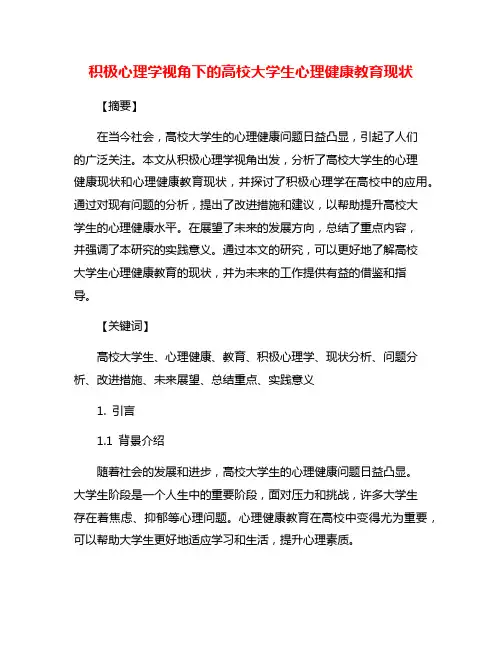 积极心理学视角下的高校大学生心理健康教育现状

【摘要】

在当今社会，高校大学生的心理健康问题日益凸显，引起了人们的广泛关注。本文从积极心理学视角出发，分析了高校大学生的心理健康现状和心理健康教育现状，并探讨了积极心理学在高校中的应用。通过对现有问题的分析，提出了改进措施和建议，以帮助提升高校大学生的心理健康水平。在展望了未来的发展方向，总结了重点内容，并强调了本研究的实践意义。通过本文的研究，可以更好地了解高校大学生心理健康教育的现状，并为未来的工作提供有益的借鉴和指导。

【关键词】

高校大学生、心理健康、教育、积极心理学、现状分析、问题分析、改进措施、未来展望、总结重点、实践意义

1. 引言

1.1 背景介绍

随着社会的发展和进步，高校大学生的心理健康问题日益凸显。大学生阶段是一个人生中的重要阶段，面对压力和挑战，许多大学生存在着焦虑、抑郁等心理问题。心理健康教育在高校中变得尤为重要，可以帮助大学生更好地适应学习和生活，提升心理素质。